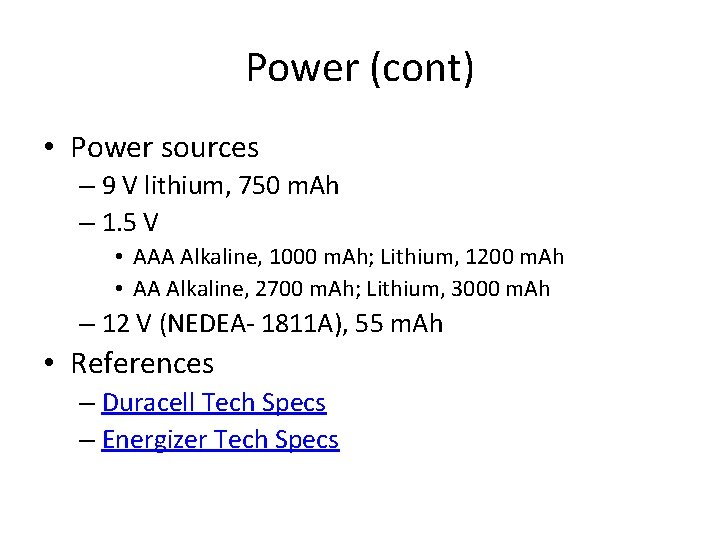 Power (cont)

• Power sources
– 9 V lithium, 750 mAh
– 1.5 V
• AAA Alkaline, 1000 mAh; Lithium, 1200 mAh
• AA Alkaline, 2700 mAh; Lithium, 3000 mAh
– 12 V (NEDEA- 1811A), 55 mAh
• References
– Duracell Tech Specs
– Energizer Tech Specs